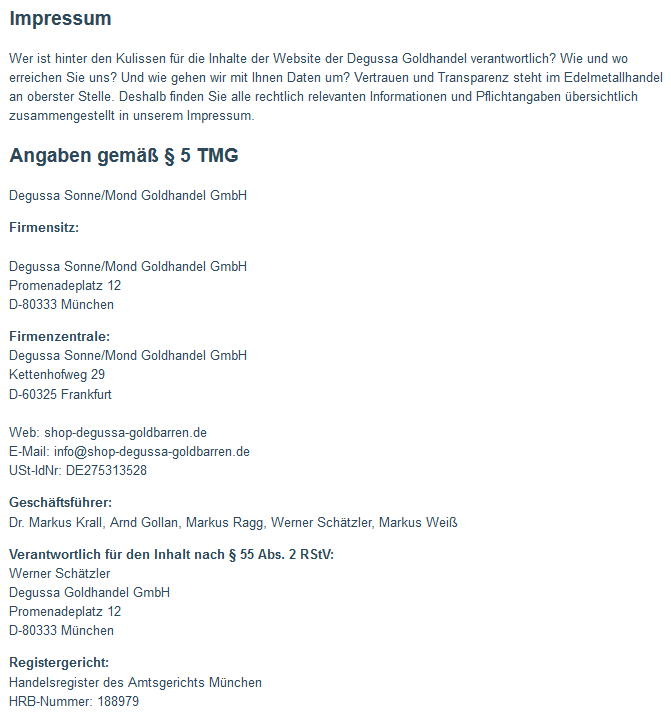 Impressum

Wer ist hinter den Kulissen für die Inhalte der Website der Degussa Goldhandel verantwortlich? Wie und wo erreichen Sie uns? Und wie gehen wir mit Ihnen Daten um? Vertrauen und Transparenz steht im Edelmetallhandel an oberster Stelle. Deshalb finden Sie alle rechtlich relevanten Informationen und Pflichtangaben übersichtlich zusammengestellt in unserem Impressum.

Angaben gemäß § 5 TMG

Degussa Sonne/Mond Goldhandel GmbH

Firmensitz:

Degussa Sonne/Mond Goldhandel GmbH
Promenadeplatz 12
D-80333 München

Firmenzentrale:
Degussa Sonne/Mond Goldhandel GmbH
Kettenhofweg 29
D-60325 Frankfurt

Web: shop-degussa-goldbarren.de
E-Mail: info@shop-degussa-goldbarren.de
USt-IdNr: DE275313528

Geschäftsführer:
Dr. Markus Krall, Arnd Gollan, Markus Ragg, Werner Schätzler, Markus Weiß

Verantwortlich für den Inhalt nach § 55 Abs. 2 RStV:
Werner Schätzler
Degussa Goldhandel GmbH
Promenadeplatz 12
D-80333 München

Registergericht:
Handelsregister des Amtsgerichts München
HRB-Nummer: 188979